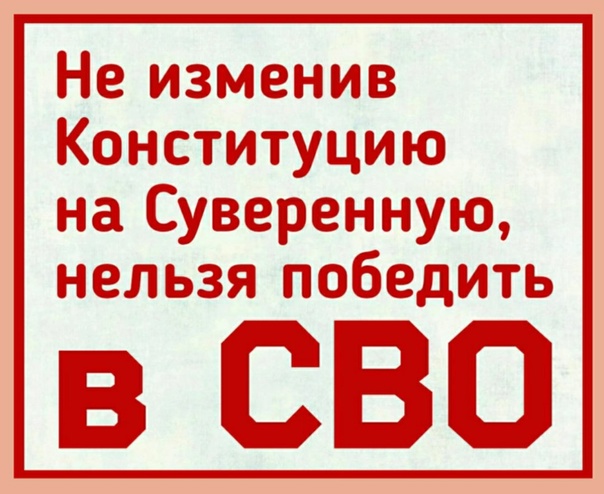 Не изменив Конституцию на Суверенную, нельзя победить

в СВО